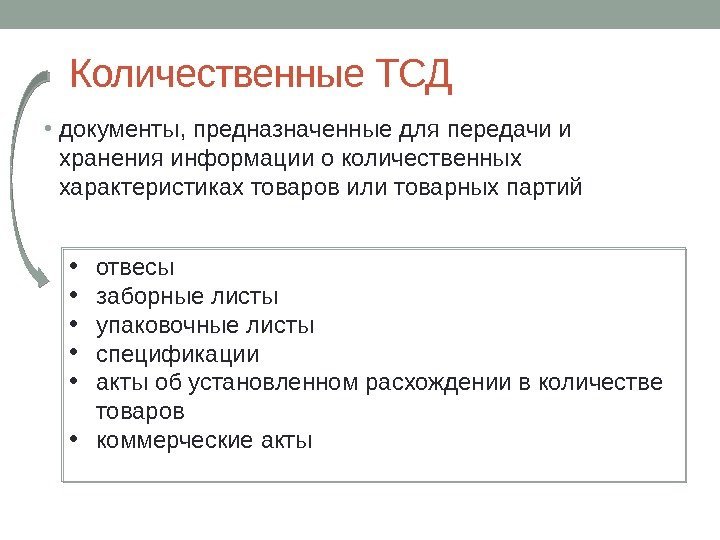 Количественные ТСД

• документы, предназначенные для передачи и хранения информации о количественных характеристиках товаров или товарных партий

• отвесы
• заборные листы
• упаковочные листы
• спецификации
• акты об установленном расхождении в количестве товаров
• коммерческие акты